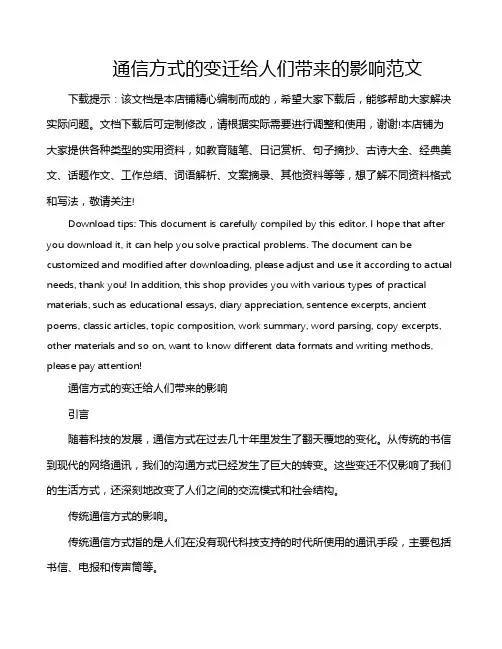 通信方式的变迁给人们带来的影响范文

下载提示：该文档是本店铺精心编制而成的，希望大家下载后，能够帮助大家解决实际问题。文档下载后可定制修改，请根据实际需要进行调整和使用，谢谢!本店铺为大家提供各种类型的实用资料，如教育随笔、日记赏析、句子摘抄、古诗大全、经典美文、话题作文、工作总结、词语解析、文案摘录、其他资料等等，想了解不同资料格式和写法，敬请关注!

Download tips: This document is carefully compiled by this editor. I hope that after you download it, it can help you solve practical problems. The document can be customized and modified after downloading, please adjust and use it according to actual needs, thank you! In addition, this shop provides you with various types of practical materials, such as educational essays, diary appreciation, sentence excerpts, ancient poems, classic articles, topic composition, work summary, word parsing, copy excerpts, other materials and so on, want to know different data formats and writing methods, please pay attention!

通信方式的变迁给人们带来的影响

引言

随着科技的发展，通信方式在过去几十年里发生了翻天覆地的变化。从传统的书信到现代的网络通讯，我们的沟通方式已经发生了巨大的转变。这些变迁不仅影响了我们的生活方式，还深刻地改变了人们之间的交流模式和社会结构。

传统通信方式的影响。

传统通信方式指的是人们在没有现代科技支持的时代所使用的通讯手段，主要包括书信、电报和传声筒等。